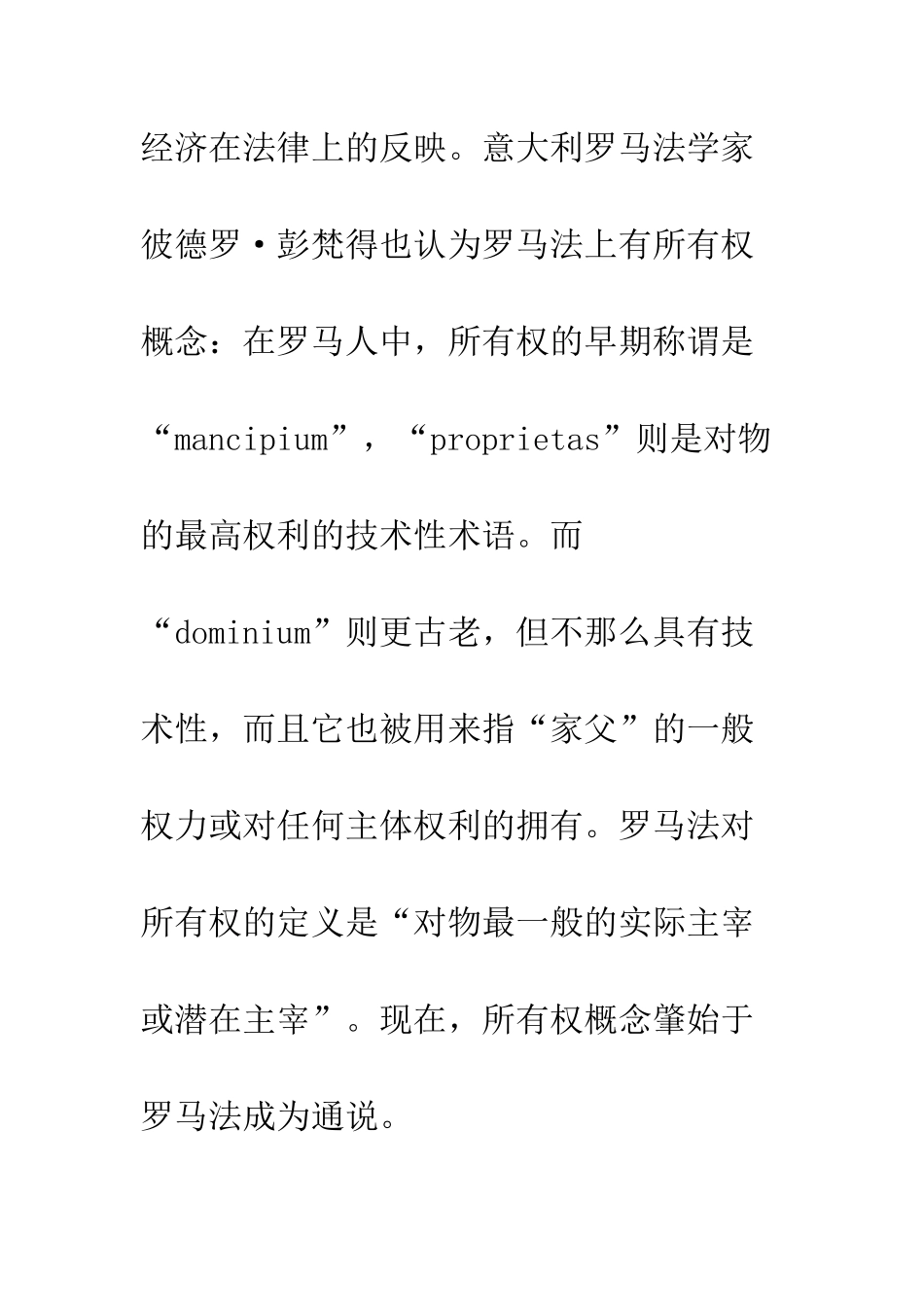 经济在法律上的反映。意大利罗马法学家彼德罗·彭梵得也认为罗马法上有所有权概念：在罗马人中，所有权的早期称谓是“mancipium”，“proprietas”则是对物的最高权利的技术性术语。而“dominium”则更古老，但不那么具有技术性，而且它也被用来指“家父”的一般权力或对任何主体权利的拥有。罗马法对所有权的定义是“对物最一般的实际主宰或潜在主宰”。现在，所有权概念肇始于罗马法成为通说。